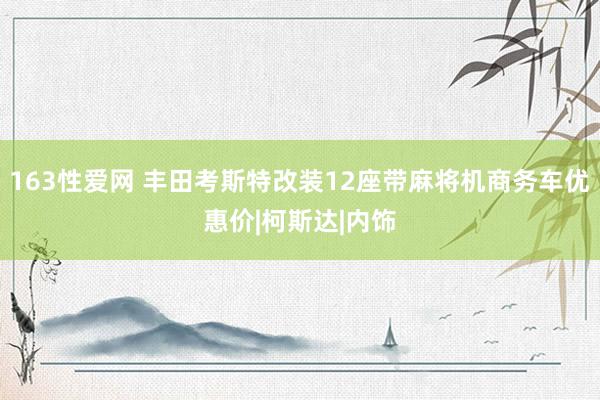 163性爱网 丰田考斯特改装12座带麻将机商务车优惠价|柯斯达|内饰